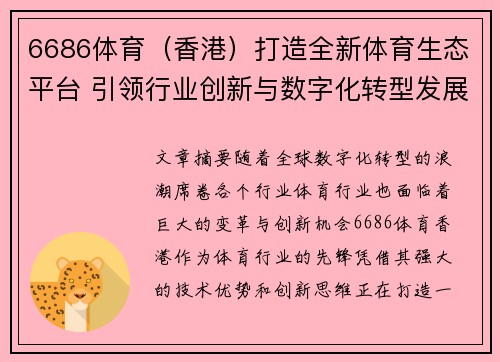 6686体育（香港）打造全新体育生态平台 引领行业创新与数字化转型发展

文章摘要随着全球数字化转型的浪潮席卷各个行业体育行业也面临着巨大的变革与创新机会6686体育香港作为体育行业的先锋凭借其强大的技术优势和创新思维正在打造一